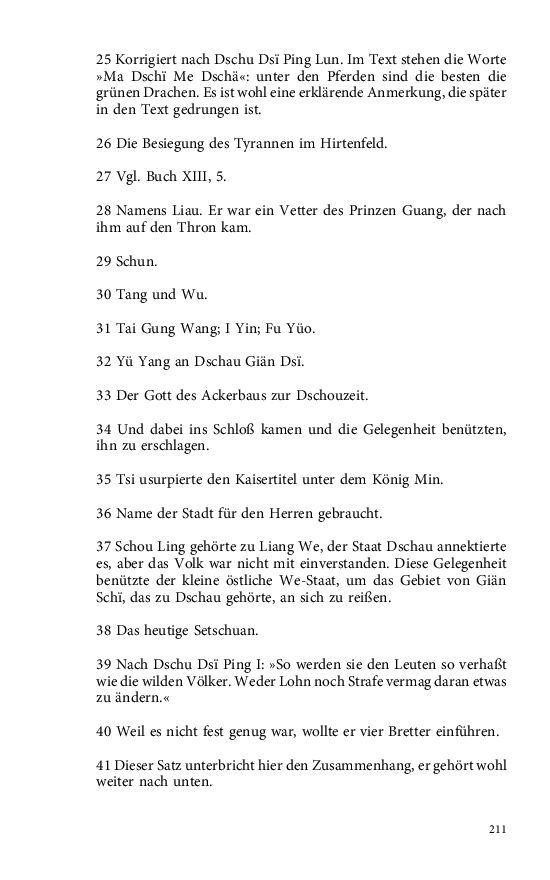 25 Korrigiert nach Dschu Dsï Ping Lun. Im Text stehen die Worte »Ma Dschï Me Dschä«: unter den Pferden sind die besten die grünen Drachen. Es ist wohl eine erklärende Anmerkung, die später in den Text gedrungen ist.

26 Die Besiegung des Tyrannen im Hirtenfeld.

27 Vgl. Buch XIII, 5.

28 Namens Liau. Er war ein Vetter des Prinzen Guang, der nach ihm auf den Thron kam.

29 Schun.

30 Tang und Wu.

31 Tai Gung Wang; I Yin; Fu Yüo.

32 Yü Yang an Dschau Giän Dsï.

33 Der Gott des Ackerbaus zur Dschouzeit.

34 Und dabei ins Schloß kamen und die Gelegenheit benützten, ihn zu erschlagen.

35 Tsi usurpierte den Kaisertitel unter dem König Min.

36 Name der Stadt für den Herren gebraucht.

37 Schou Ling gehörte zu Liang We, der Staat Dschau annektierte es, aber das Volk war nicht mit einverstanden. Diese Gelegenheit benützte der kleine östliche We-Staat, um das Gebiet von Giän Schï, das zu Dschau gehörte, an sich zu reißen.

38 Das heutige Setschuan.

39 Nach Dschu Dsï Ping I: »So werden sie den Leuten so verhaßt wie die wilden Völker. Weder Lohn noch Strafe vermag daran etwas zu ändern.«

40 Weil es nicht fest genug war, wollte er vier Bretter einführen.

41 Dieser Satz unterbricht hier den Zusammenhang, er gehört wohl weiter nach unten.

211